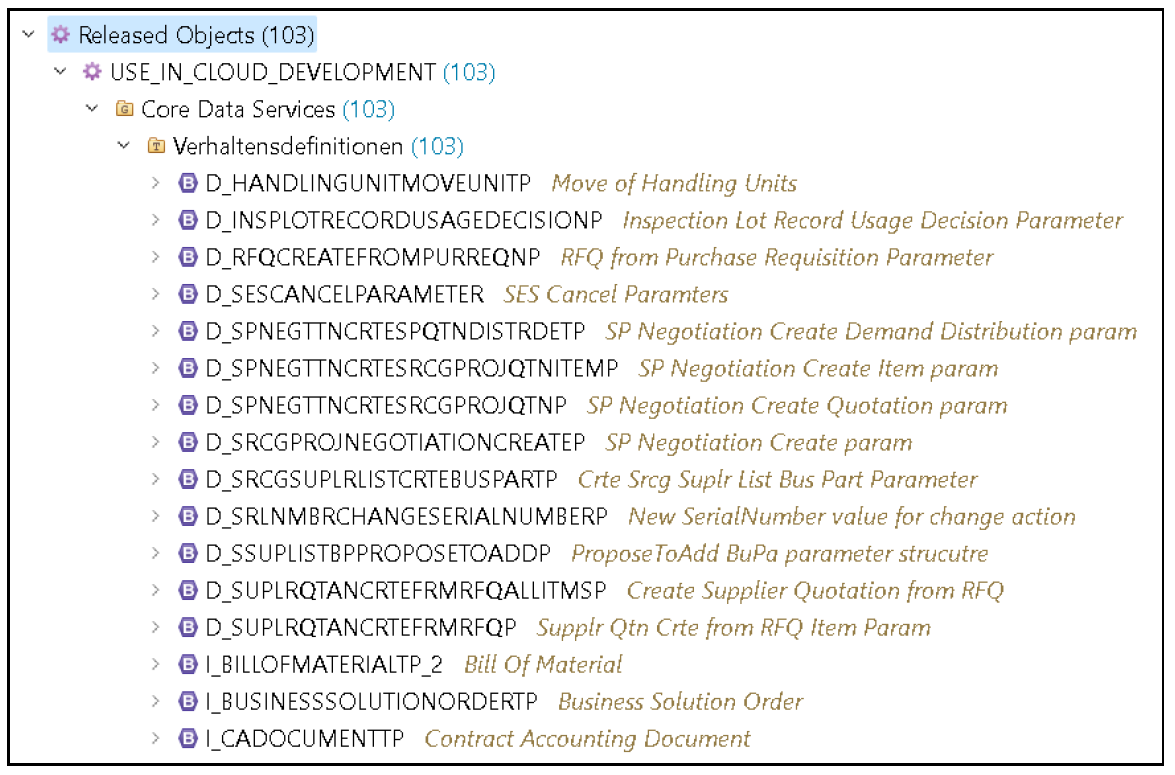 Released Objects (103)
USE_IN_CLOUD_DEVELOPMENT (103)
Core Data Services (103)
Verhaltensdefinitionen (103)
D_HANDLINGUNITMOVEUNITP Move of Handling Units
D_INSPLOTRECORDUSAGEDECISIONP Inspection Lot Record Usage Decision Parameter
D_RFQCREATEFROMPURREQNP RFQ from Purchase Requisition Parameter
D_SESCANCELPARAMETER SES Cancel Paramters
D_SPNEGTTNCRTESPQTNDISTRDETP SP Negotiation Create Demand Distribution param
D_SPNEGTTNCRTESRCGPROJQTNITEMP SP Negotiation Create Item param
D_SPNEGTTNCRTESRCGPROJQTNP SP Negotiation Create Quotation param
D_SRCGPROJNEGOTIATIONCREATEP SP Negotiation Create param
D_SRCGSUPLRLISTCRTEBUSPARTP Crte Srcg Suplr List Bus Part Parameter
D_SRLNMBRCHANGESERIALNUMBERP New SerialNumber value for change action
D_SSUPLISTBPPROPOSETOADDP ProposeToAdd BuPa parameter strucutre
D_SUPLRQTANCRTEFRMRFQALLITMSP Create Supplier Quotation from RFQ
D_SUPLRQTANCRTEFRMRFQP Supplr Qtn Crte from RFQ Item Param
I_BILLOFMATERIALTP_2 Bill Of Material
I_BUSINESSSOLUTIONORDERTP Business Solution Order
I_CADOCUMENTTP Contract Accounting Document